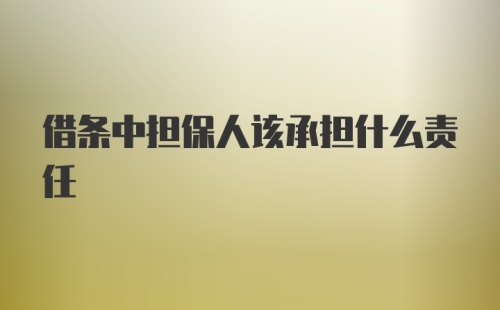 借条中担保人该承担什么责任